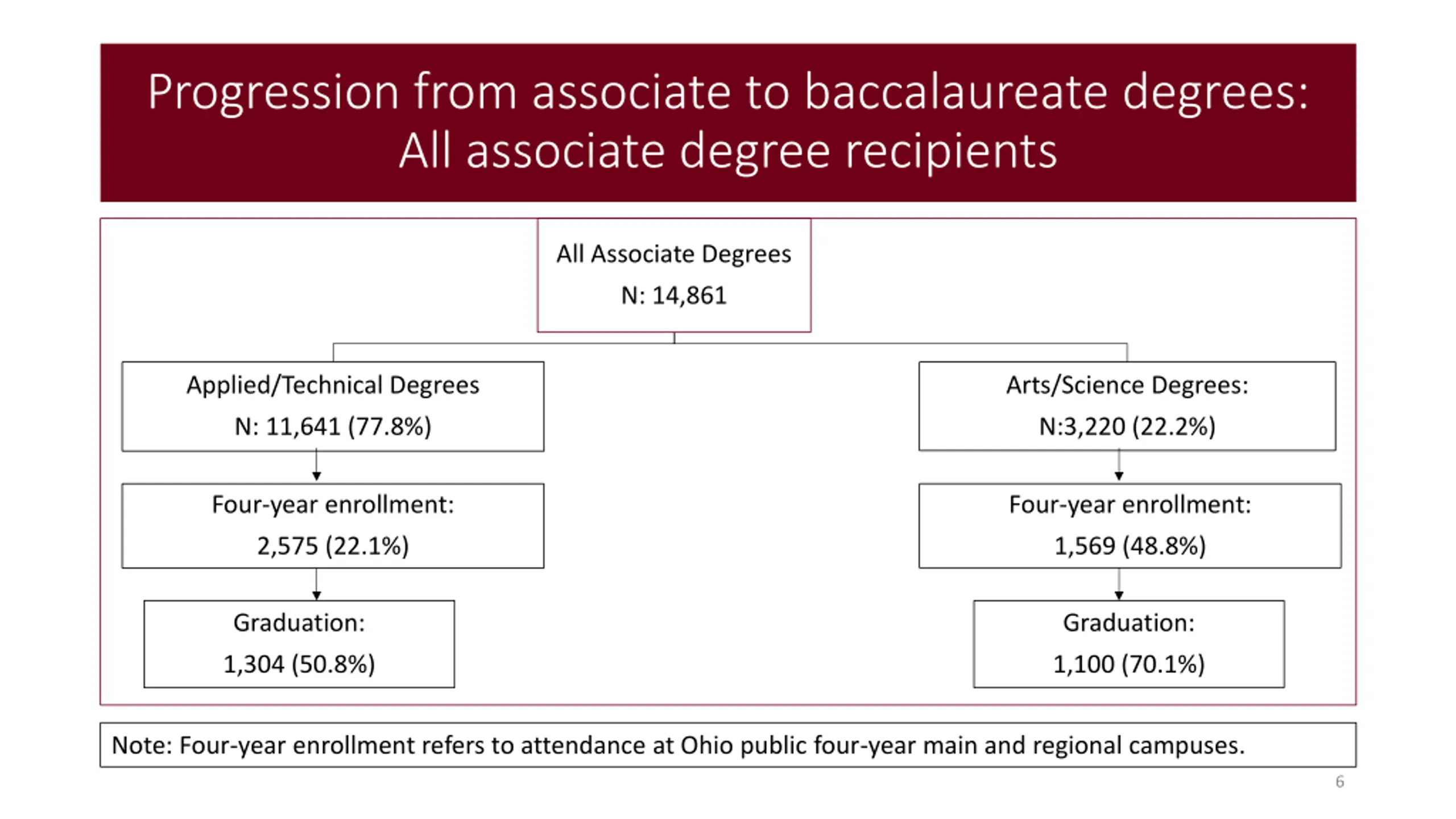 Progression from associate to baccalaureate degrees: All associate degree recipients

All Associate Degrees
N: 14,861

Applied/Technical Degrees
N: 11,641 (77.8%)

Four-year enrollment:
2,575 (22.1%)

Graduation:
1,304 (50.8%)

Arts/Science Degrees:
N:3,220 (22.2%)

Four-year enrollment:
1,569 (48.8%)

Graduation:
1,100 (70.1%)

Note: Four-year enrollment refers to attendance at Ohio public four-year main and regional campuses.

6